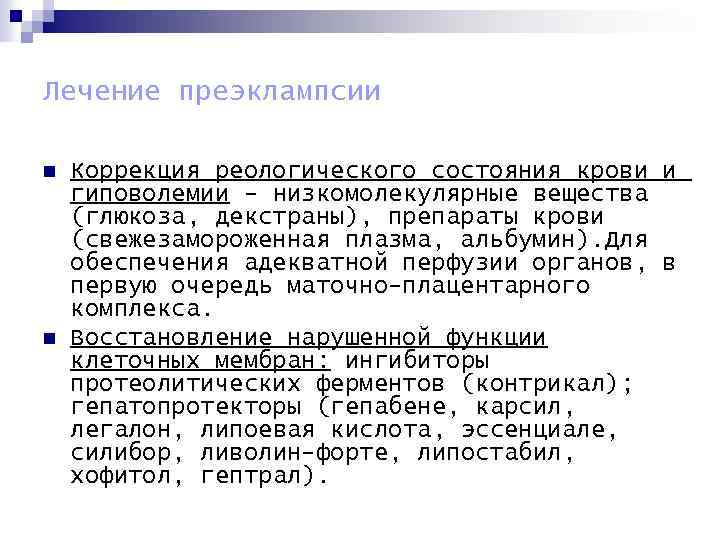 Лечение преэклампсии

Коррекция реологического состояния крови и гиповолемии – низкомолекулярные вещества (глюкоза, декстраны), препараты крови (свежезамороженная плазма, альбумин).Для обеспечения адекватной перфузии органов, в первую очередь маточно-плацентарного комплекса.

Восстановление нарушенной функции клеточных мембран: ингибиторы протеолитических ферментов (контрикал); гепатопротекторы (гепабене, карсил, легалон, липоевая кислота, эссенциале, силибор, ливолин-форте, липостабил, хофитол, гептрал).